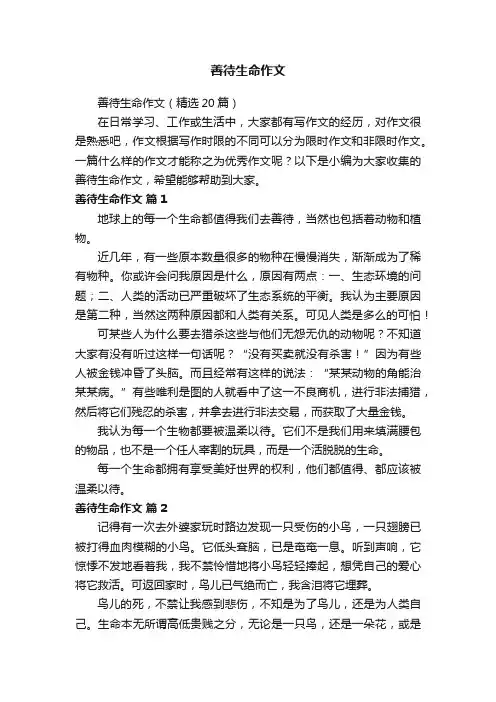 善待生命作文

善待生命作文（精选20篇）

在日常学习、工作或生活中，大家都有写作文的经历，对作文很是熟悉吧，作文根据写作时限的不同可以分为限时作文和非限时作文。一篇什么样的作文才能称之为优秀作文呢？以下是小编为大家收集的善待生命作文，希望能够帮助到大家。

善待生命作文 篇1

地球上的每一个生命都值得我们去善待，当然也包括着动物和植物。

近几年，有一些原本数量很多的物种在慢慢消失，渐渐成为了稀有物种。你或许会问我原因是什么，原因有两点：一、生态环境的问题；二、人类的活动已严重破坏了生态系统的平衡。我认为主要原因是第二种，当然这两种原因都和人类有关系。可见人类是多么的可怕！

可某些人为什么要去猎杀这些与他们无怨无仇的动物呢？不知道大家有没有听过这样一句话呢？“没有买卖就没有杀害！”因为有些人被金钱冲昏了头脑。而且经常有这样的说法：“某某动物的角能治某某病。”有些唯利是图的人就看中了这一不良商机，进行非法捕猎，然后将它们残忍的杀害，并拿去进行非法交易，而获取了大量金钱。

我认为每一个生物都要被温柔以待。它们不是我们用来填满腰包的物品，也不是一个任人宰割的玩具，而是一个活脱脱的生命。

每一个生命都拥有享受美好世界的权利，他们都值得、都应该被温柔以待。

善待生命作文 篇2

记得有一次去外婆家玩时路边发现一只受伤的小鸟，一只翅膀已被打得血肉模糊的小鸟。它低头耷脑，已是奄奄一息。听到声响，它惊悸不发地看着我，我不禁怜惜地将小鸟轻轻捧起，想凭自己的爱心将它救活。可返回家时，鸟儿已气绝而亡，我含泪将它埋葬。

鸟儿的死，不禁让我感到悲伤，不知是为了鸟儿，还是为人类自己。生命本无所谓高低贵贱之分，无论是一只鸟，还是一朵花，或是